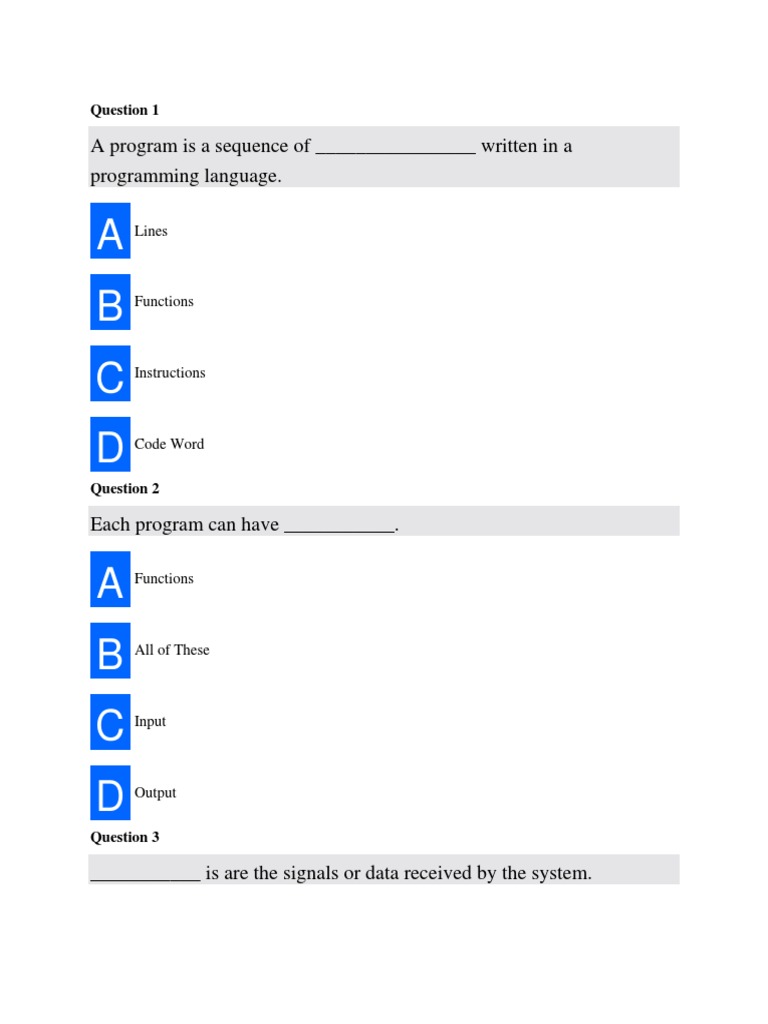 Question 1

A program is a sequence of ________________ written in a programming language.

A Lines

B Functions

C Instructions

D Code Word

Question 2

Each program can have ___________.

A Functions

B All of These

C Input

D Output

Question 3

___________ is are the signals or data received by the system.